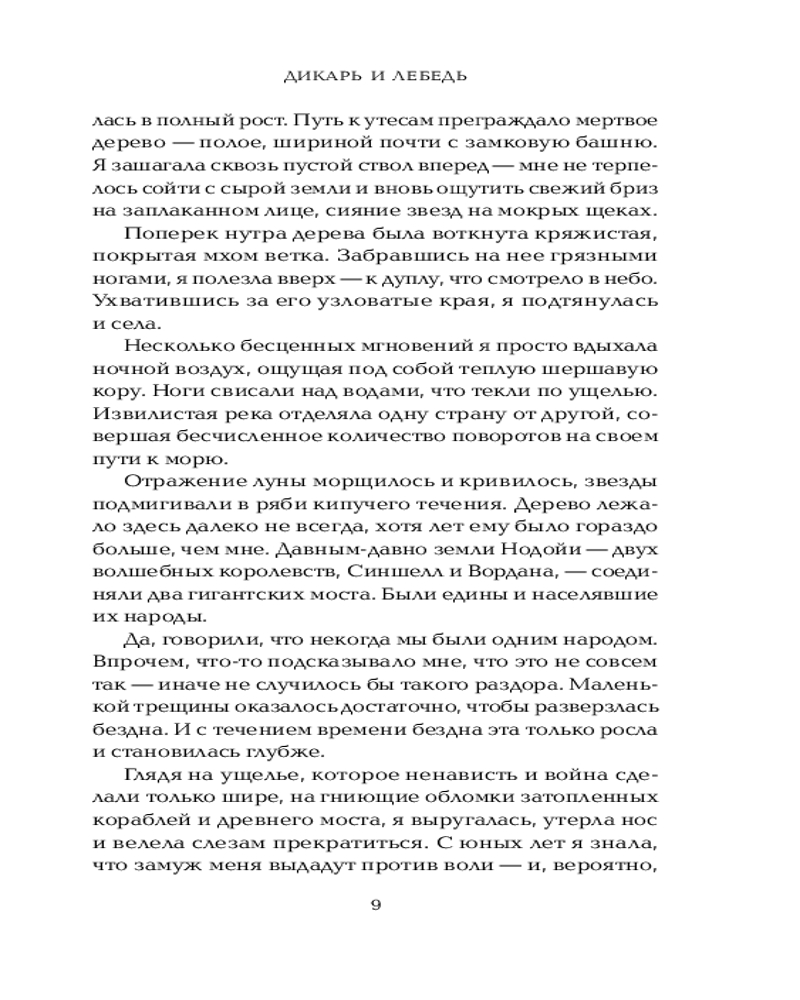 ДИКАРЬ И ЛЕБЕДЬ

лась в полный рост. Путь к утесам преграждало мертвое дерево — полое, шириной почти с замковую башню. Я зашагала сквозь пустой ствол вперед — мне не терпелось сойти с сырой земли и вновь ощутить свежий бриз на заплаканном лице, сияние звезд на мокрых щеках.

Поперек нутра дерева была воткнута кряжистая, покрытая мхом ветка. Забравшись на нее грязными ногами, я полезла вверх — к дуплу, что смотрело в небо. Ухватившись за его узловатые края, я подтянулась и села.

Несколько бесценных мгновений я просто вдыхала ночной воздух, ощущая под собой теплую шершавую кору. Ноги свисали над водами, что текли по ущелью. Извилистая река отделяла одну страну от другой, совершая бесчисленное количество поворотов на своем пути к морю.

Отражение луны морщилось и кривилось, звезды подмигивали в ряби кипучего течения. Дерево лежало здесь далеко не всегда, хотя лет ему было гораздо больше, чем мне. Давным-давно земли Нодойи — двух волшебных королевств, Синшелл и Вордана, — соединяли два гигантских моста. Были едины и населявшие их народы.

Да, говорили, что некогда мы были одним народом. Впрочем, что-то подсказывало мне, что это не совсем так — иначе не случилось бы такого раздора. Маленькой трещины оказалось достаточно, чтобы разверзлась бездна. И с течением времени бездна эта только росла и становилась глубже.

Глядя на ущелье, которое ненависть и война сделали только шире, на гниющие обломки затопленных кораблей и древнего моста, я выругалась, утерла нос и велела слезам прекратиться. С юных лет я знала, что замуж меня выдадут против воли — и, вероятно,

9